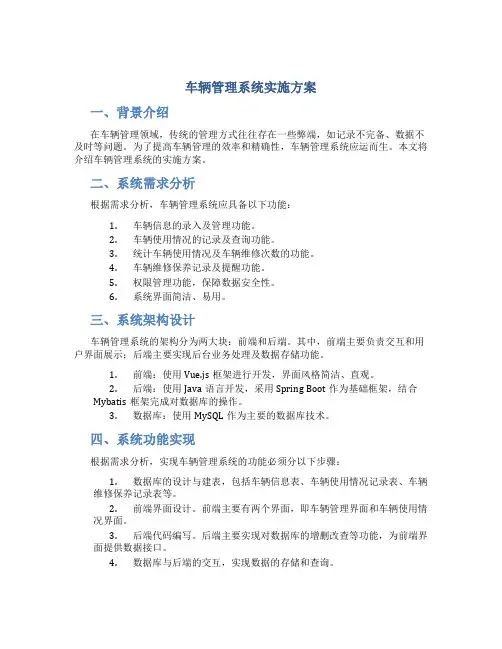 车辆管理系统实施方案

一、背景介绍

在车辆管理领域，传统的管理方式往往存在一些弊端，如记录不完备、数据不及时等问题。为了提高车辆管理的效率和精确性，车辆管理系统应运而生。本文将介绍车辆管理系统的实施方案。

二、系统需求分析

根据需求分析，车辆管理系统应具备以下功能：

1. 车辆信息的录入及管理功能。
2. 车辆使用情况的记录及查询功能。
3. 统计车辆使用情况及车辆维修次数的功能。
4. 车辆维修保养记录及提醒功能。
5. 权限管理功能，保障数据安全性。
6. 系统界面简洁、易用。

三、系统架构设计

车辆管理系统的架构分为两大块：前端和后端。其中，前端主要负责交互和用户界面展示；后端主要实现后台业务处理及数据存储功能。

1. 前端：使用 Vue.js 框架进行开发，界面风格简洁、直观。
2. 后端：使用 Java 语言开发，采用 Spring Boot 作为基础框架，结合 Mybatis 框架完成对数据库的操作。
3. 数据库：使用 MySQL 作为主要的数据库技术。

四、系统功能实现

根据需求分析，实现车辆管理系统的功能必须分以下步骤：

1. 数据库的设计与建表，包括车辆信息表、车辆使用情况记录表、车辆维修保养记录表等。
2. 前端界面设计。前端主要有两个界面，即车辆管理界面和车辆使用情况界面。
3. 后端代码编写。后端主要实现对数据库的增删改查等功能，为前端界面提供数据接口。
4. 数据库与后端的交互，实现数据的存储和查询。